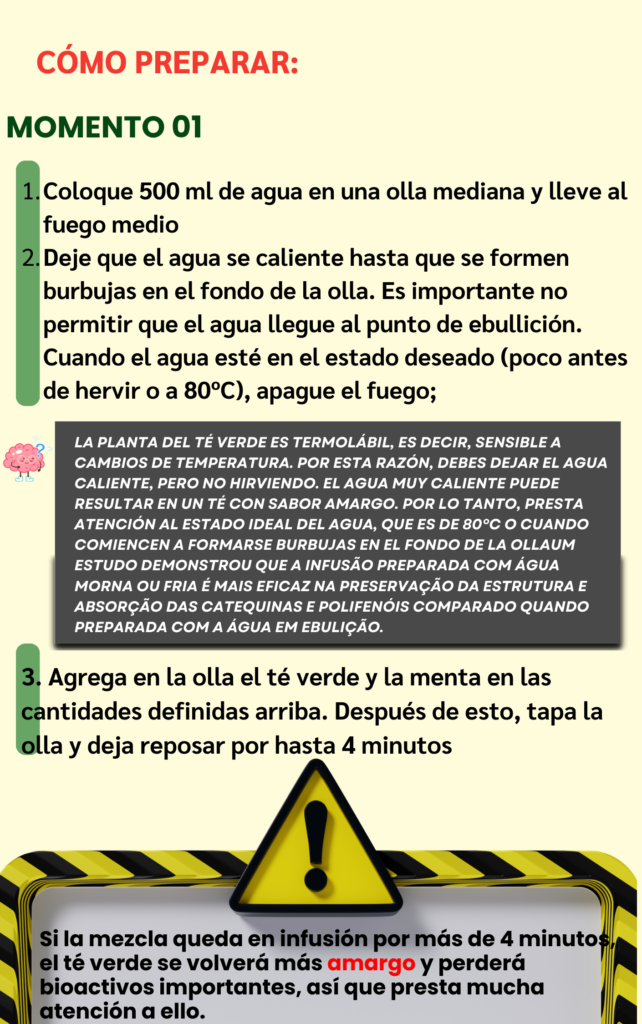 CÓMO PREPARAR:

MOMENTO 01

1. Coloque 500 ml de agua en una olla mediana y lleve al fuego medio
2. Deje que el agua se caliente hasta que se formen burbujas en el fondo de la olla. Es importante no permitir que el agua llegue al punto de ebullición. Cuando el agua esté en el estado deseado (poco antes de hervir o a 80ºC), apague el fuego;

LA PLANTA DEL TÉ VERDE ES TERMOLÁBIL, ES DECIR, SENSIBLE A CAMBIOS DE TEMPERATURA. POR ESTA RAZÓN, DEBES DEJAR EL AGUA CALIENTE, PERO NO HIRVIENDO. EL AGUA MUY CALIENTE PUEDE RESULTAR EN UN TÉ CON SABOR AMARGO. POR LO TANTO, PRESTA ATENCIÓN AL ESTADO IDEAL DEL AGUA, QUE ES DE 80ºC O CUANDO COMIENCEN A FORMARSE BURBUJAS EN EL FONDO DE LA OLLAUM ESTUDO DEMONSTROU QUE A INFUSÃO PREPARADA COM ÁGUA MORNA OU FRIA É MAIS EFICAZ NA PRESERVAÇÃO DA ESTRUTURA E ABSORÇÃO DAS CATEQUINAS E POLIFENÓIS COMPARADO QUANDO PREPARADA COM A ÁGUA EM EBULIÇÃO.

3. Agrega en la olla el té verde y la menta en las cantidades definidas arriba. Después de esto, tapa la olla y deja reposar por hasta 4 minutos

Si la mezcla queda en infusión por más de 4 minutos, el té verde se volverá más amargo y perderá bioactivos importantes, así que presta mucha atención a ello.